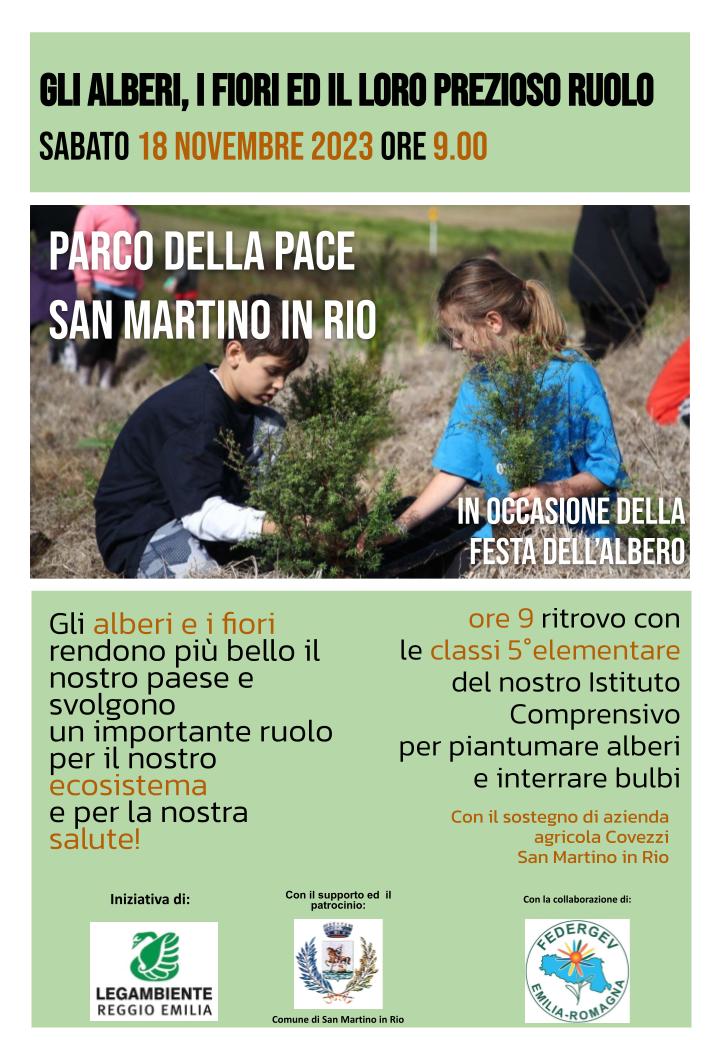 GLI ALBERI, I FIORI ED IL LORO PREZIOSO RUOLO
SABATO 18 NOVEMBRE 2023 ORE 9.00

PARCO DELLA PACE
SAN MARTINO IN RIO

IN OCCASIONE DELLA FESTA DELL'ALBERO

Gli alberi e i fiori rendono più bello il nostro paese e svolgono un importante ruolo per il nostro ecosistema e per la nostra salute!

ore 9 ritrovo con le classi 5°elementare del nostro Istituto Comprensivo per piantumare alberi e interrare bulbi

Con il sostegno di azienda agricola Covezzi San Martino in Rio

Iniziativa di:
LEGAMBIENTE
REGGIO EMILIA

Con il supporto ed il patrocinio:
Comune di San Martino in Rio

Con la collaborazione di:
FEDERGEV
EMILIA-ROMAGNA